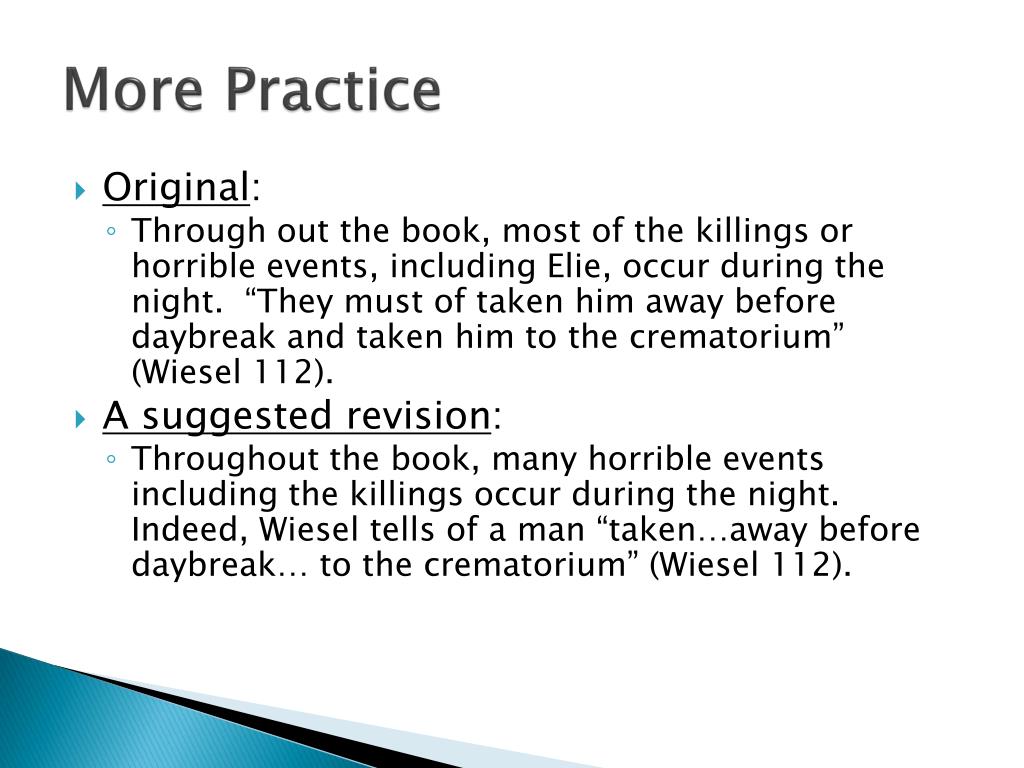 More Practice

Original:

Through out the book, most of the killings or horrible events, including Elie, occur during the night. “They must of taken him away before daybreak and taken him to the crematorium” (Wiesel 112).

A suggested revision:

Throughout the book, many horrible events including the killings occur during the night. Indeed, Wiesel tells of a man “taken…away before daybreak… to the crematorium” (Wiesel 112).